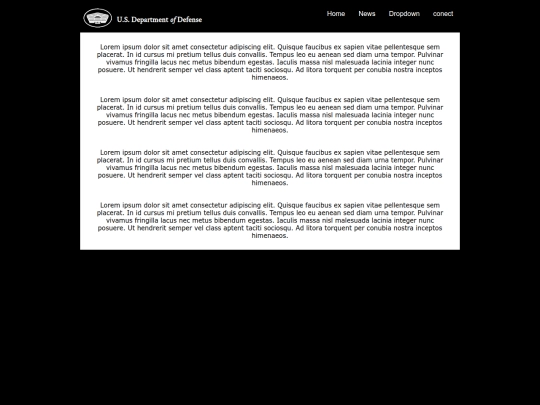 U.S. Department of Defense

Home News Dropdown conect

Lorem ipsum dolor sit amet consectetur adipiscing elit. Quisque faucibus ex sapien vitae pellentesque sem placerat. In id cursus mi pretium tellus duis convallis. Tempus leo eu aenean sed diam urna tempor. Pulvinar vivamus fringilla lacus nec metus bibendum egestas. Iaculis massa nisl malesuada lacinia integer nunc posuere. Ut hendrerit semper vel class aptent taciti sociosqu. Ad litora torquent per conubia nostra inceptos himenaeos.

Lorem ipsum dolor sit amet consectetur adipiscing elit. Quisque faucibus ex sapien vitae pellentesque sem placerat. In id cursus mi pretium tellus duis convallis. Tempus leo eu aenean sed diam urna tempor. Pulvinar vivamus fringilla lacus nec metus bibendum egestas. Iaculis massa nisl malesuada lacinia integer nunc posuere. Ut hendrerit semper vel class aptent taciti sociosqu. Ad litora torquent per conubia nostra inceptos himenaeos.

Lorem ipsum dolor sit amet consectetur adipiscing elit. Quisque faucibus ex sapien vitae pellentesque sem placerat. In id cursus mi pretium tellus duis convallis. Tempus leo eu aenean sed diam urna tempor. Pulvinar vivamus fringilla lacus nec metus bibendum egestas. Iaculis massa nisl malesuada lacinia integer nunc posuere. Ut hendrerit semper vel class aptent taciti sociosqu. Ad litora torquent per conubia nostra inceptos himenaeos.

Lorem ipsum dolor sit amet consectetur adipiscing elit. Quisque faucibus ex sapien vitae pellentesque sem placerat. In id cursus mi pretium tellus duis convallis. Tempus leo eu aenean sed diam urna tempor. Pulvinar vivamus fringilla lacus nec metus bibendum egestas. Iaculis massa nisl malesuada lacinia integer nunc posuere. Ut hendrerit semper vel class aptent taciti sociosqu. Ad litora torquent per conubia nostra inceptos himenaeos.